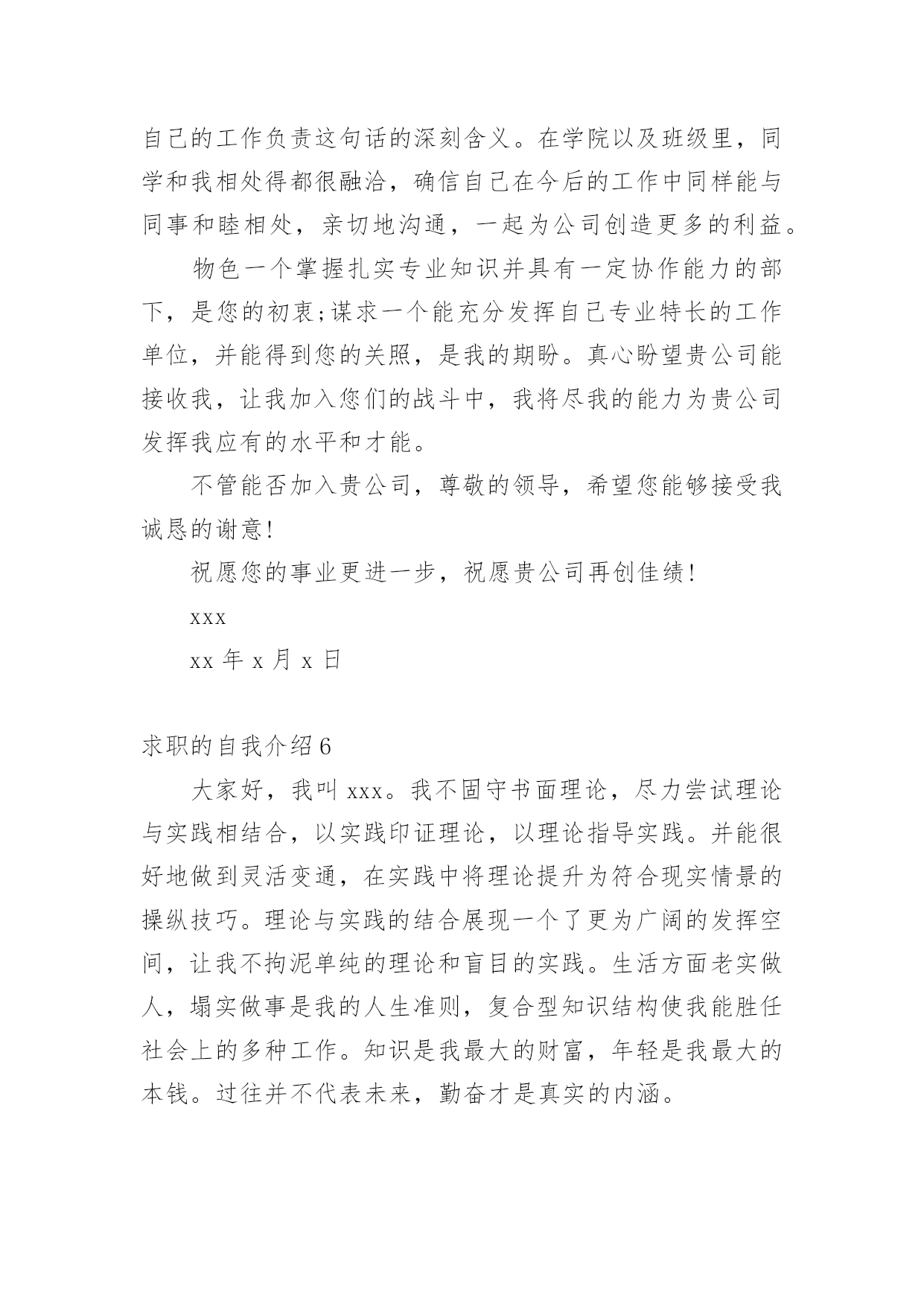 自己的工作负责这句话的深刻含义。在学院以及班级里，同学和我相处得都很融洽，确信自己在今后的工作中同样能与同事和睦相处，亲切地沟通，一起为公司创造更多的利益。

物色一个掌握扎实专业知识并具有一定协作能力的部下，是您的初衷;谋求一个能充分发挥自己专业特长的工作单位，并能得到您的关照，是我的期盼。真心盼望贵公司能接收我，让我加入您们的战斗中，我将尽我的能力为贵公司发挥我应有的水平和才能。

不管能否加入贵公司，尊敬的领导，希望您能够接受我诚恳的谢意!

祝愿您的事业更进一步，祝愿贵公司再创佳绩!

xxx

xx 年 x 月 x 日

求职的自我介绍 6

大家好，我叫 xxx。我不固守书面理论，尽力尝试理论与实践相结合，以实践印证理论，以理论指导实践。并能很好地做到灵活变通，在实践中将理论提升为符合现实情景的操纵技巧。理论与实践的结合展现一个了更为广阔的发挥空间，让我不拘泥单纯的理论和盲目的实践。生活方面老实做人，塌实做事是我的人生准则，复合型知识结构使我能胜任社会上的多种工作。知识是我最大的财富，年轻是我最大的本钱。过往并不代表未来，勤奋才是真实的内涵。